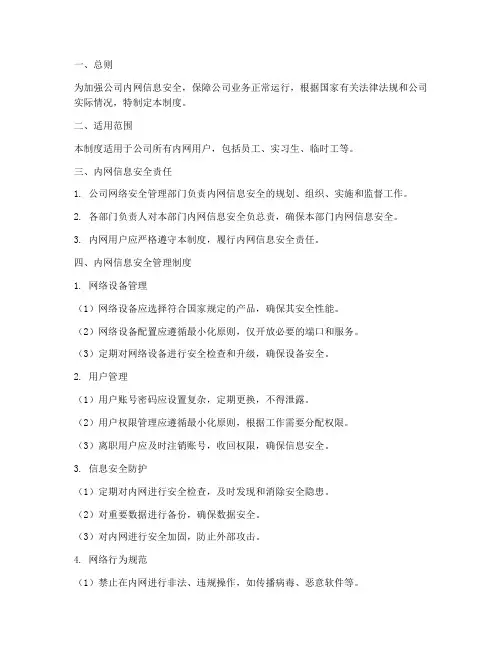 一、总则

为加强公司内网信息安全，保障公司业务正常运行，根据国家有关法律法规和公司实际情况，特制定本制度。

二、适用范围

本制度适用于公司所有内网用户，包括员工、实习生、临时工等。

三、内网信息安全责任

1. 公司网络安全管理部门负责内网信息安全的规划、组织、实施和监督工作。

2. 各部门负责人对本部门内网信息安全负总责，确保本部门内网信息安全。

3. 内网用户应严格遵守本制度，履行内网信息安全责任。

四、内网信息安全管理制度

1. 网络设备管理

（1）网络设备应选择符合国家规定的产品，确保其安全性能。

（2）网络设备配置应遵循最小化原则，仅开放必要的端口和服务。

（3）定期对网络设备进行安全检查和升级，确保设备安全。

2. 用户管理

（1）用户账号密码应设置复杂，定期更换，不得泄露。

（2）用户权限管理应遵循最小化原则，根据工作需要分配权限。

（3）离职用户应及时注销账号，收回权限，确保信息安全。

3. 信息安全防护

（1）定期对内网进行安全检查，及时发现和消除安全隐患。

（2）对重要数据进行备份，确保数据安全。

（3）对内网进行安全加固，防止外部攻击。

4. 网络行为规范

（1）禁止在内网进行非法、违规操作，如传播病毒、恶意软件等。